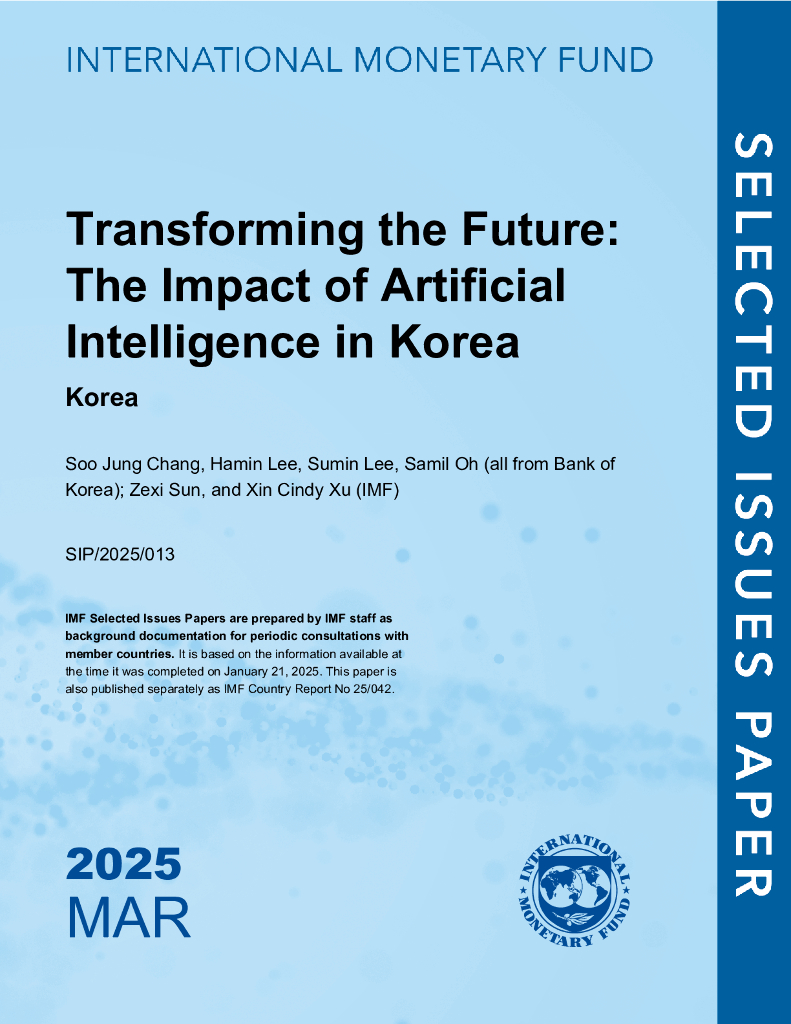 INTERNATIONAL MONETARY FUND

Transforming the Future: The Impact of Artificial Intelligence in Korea

Korea

Soo Jung Chang, Hamin Lee, Sumin Lee, Samil Oh (all from Bank of Korea); Zexi Sun, and Xin Cindy Xu (IMF)

SIP/2025/013

IMF Selected Issues Papers are prepared by IMF staff as background documentation for periodic consultations with member countries. It is based on the information available at the time it was completed on January 21, 2025. This paper is also published separately as IMF Country Report No 25/042.

2025
MAR

INTERNATIONAL MONETARY FUND

SELECTED ISSUES PAPER